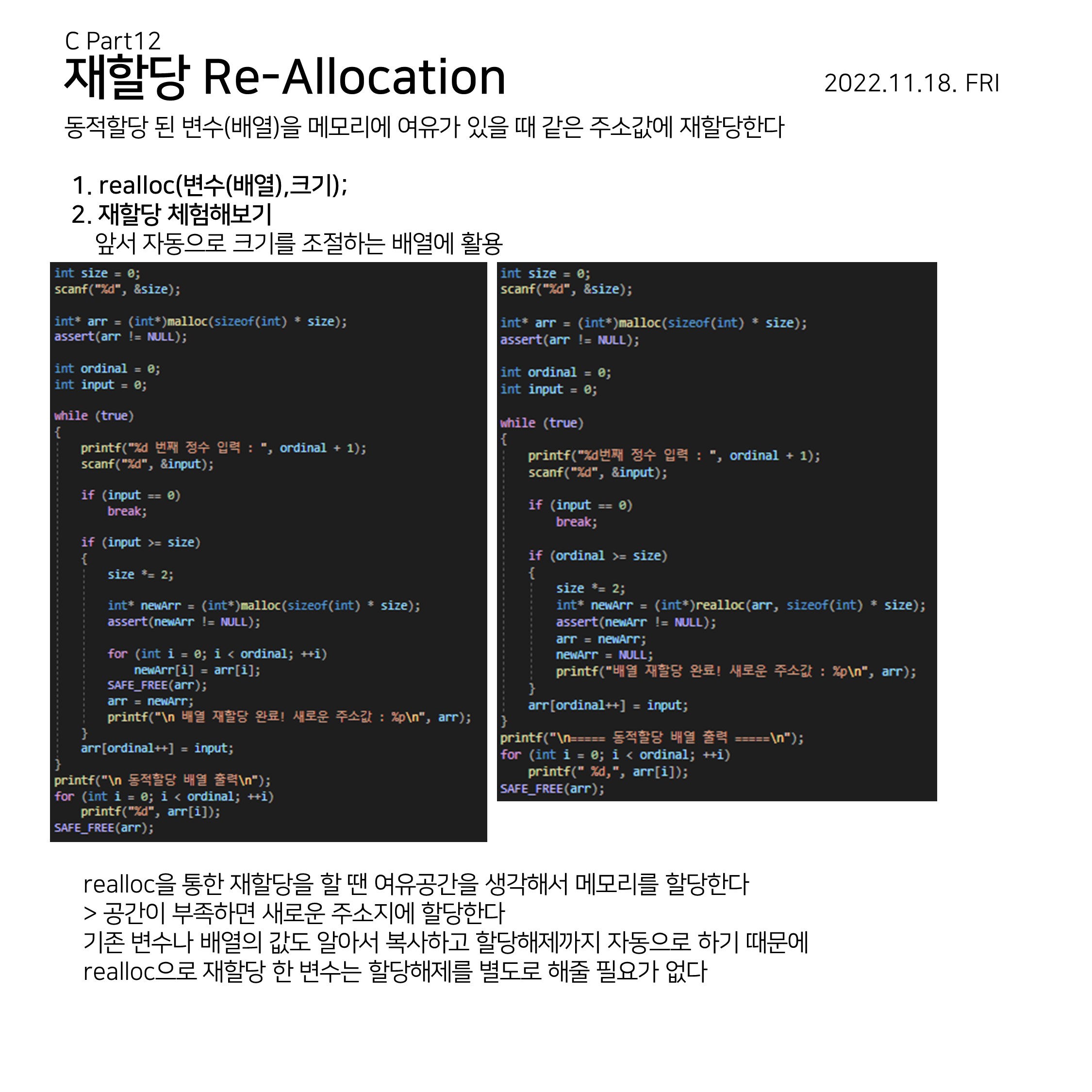 C Part12
재할당 Re-Allocation
2022.11.18. FRI

동적할당 된 변수(배열)을 메모리에 여유가 있을 때 같은 주소값에 재할당한다

1. realloc(변수(배열),크기);
2. 재할당 체험해보기
앞서 자동으로 크기를 조절하는 배열에 활용

int size = 0;
scanf("%d", &size);

int* arr = (int*)malloc(sizeof(int) * size);
assert(arr != NULL);

int ordinal = 0;
int input = 0;

while (true)
{
    printf("%d 번째 정수 입력 : ", ordinal + 1);
    scanf("%d", &input);

    if (input == 0)
        break;

    if (input >= size)
    {
        size *= 2;

        int* newArr = (int*)malloc(sizeof(int) * size);
        assert(newArr != NULL);

        for (int i = 0; i < ordinal; ++i)
            newArr[i] = arr[i];
        SAFE_FREE(arr);
        arr = newArr;
        printf("\n 배열 재할당 완료! 새로운 주소값 : %p\n", arr);
    }
    arr[ordinal++] = input;
}
printf("\n 동적할당 배열 출력\n");
for (int i = 0; i < ordinal; ++i)
    printf("%d", arr[i]);
SAFE_FREE(arr);

int size = 0;
scanf("%d", &size);

int* arr = (int*)malloc(sizeof(int) * size);
assert(arr != NULL);

int ordinal = 0;
int input = 0;

while (true)
{
    printf("%d번째 정수 입력 : ", ordinal + 1);
    scanf("%d", &input);

    if (input == 0)
        break;

    if (ordinal >= size)
    {
        size *= 2;
        int* newArr = (int*)realloc(arr, sizeof(int) * size);
        assert(newArr != NULL);
        arr = newArr;
        newArr = NULL;
        printf("배열 재할당 완료! 새로운 주소값 : %p\n", arr);
    }
    arr[ordinal++] = input;
}
printf("\n===== 동적할당 배열 출력 =====\n");
for (int i = 0; i < ordinal; ++i)
    printf(" %d,", arr[i]);
SAFE_FREE(arr);

realloc을 통한 재할당을 할 땐 여유공간을 생각해서 메모리를 할당한다
> 공간이 부족하면 새로운 주소지에 할당한다
기존 변수나 배열의 값도 알아서 복사하고 할당해제까지 자동으로 하기 때문에
realloc으로 재할당 한 변수는 할당해제를 별도로 해줄 필요가 없다